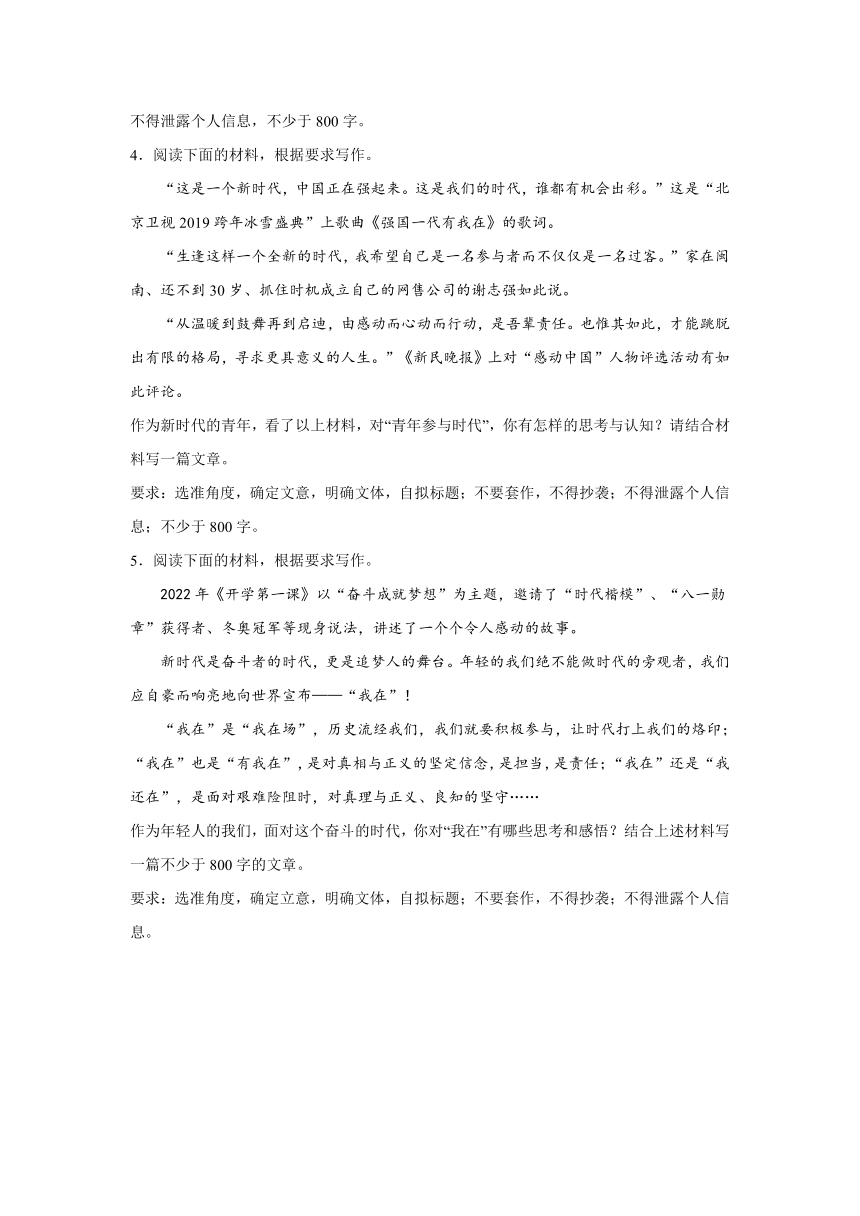 不得泄露个人信息，不少于 800 字。

4．阅读下面的材料，根据要求写作。

“这是一个新时代，中国正在强起来。这是我们的时代，谁都有机会出彩。”这是“北京卫视 2019 跨年冰雪盛典”上歌曲《强国一代有我在》的歌词。

“生逢这样一个全新的时代，我希望自己是一名参与者而不仅仅是一名过客。”家在闽南、还不到 30 岁、抓住时机成立自己的网售公司的谢志强如此说。

“从温暖到鼓舞再到启迪，由感动而心动而行动，是吾辈责任。也惟其如此，才能跳脱出有限的格局，寻求更具意义的人生。”《新民晚报》上对“感动中国”人物评选活动有如此评论。

作为新时代的青年，看了以上材料，对“青年参与时代”，你有怎样的思考与认知？请结合材料写一篇文章。

要求：选准角度，确定文意，明确文体，自拟标题；不要套作，不得抄袭；不得泄露个人信息；不少于 800 字。

5．阅读下面的材料，根据要求写作。

2022 年《开学第一课》以“奋斗成就梦想”为主题，邀请了“时代楷模”、“八一勋章”获得者、冬奥冠军等现身说法，讲述了一个个令人感动的故事。

新时代是奋斗者的时代，更是追梦人的舞台。年轻的我们绝不能做时代的旁观者，我们应自豪而响亮地向世界宣布——“我在”！

“我在”是“我在场”，历史流经我们，我们就要积极参与，让时代打上我们的烙印；“我在”也是“有我在”，是对真相与正义的坚定信念，是担当，是责任；“我在”还是“我还在”，是面对艰难险阻时，对真理与正义、良知的坚守……

作为年轻人的我们，面对这个奋斗的时代，你对“我在”有哪些思考和感悟？结合上述材料写一篇不少于 800 字的文章。

要求：选准角度，确定立意，明确文体，自拟标题；不要套作，不得抄袭；不得泄露个人信息。